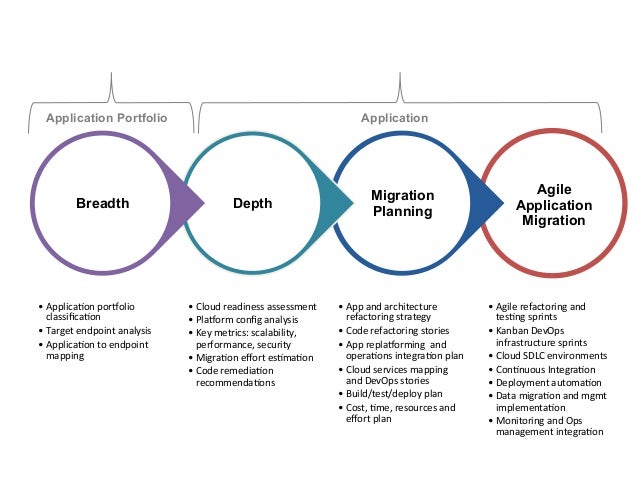 Application Portfolio

Application

Breadth

Depth

Migration Planning

Agile Application Migration

• Application portfolio classification
• Target endpoint analysis
• Application to endpoint mapping

• Cloud readiness assessment
• Platform config analysis
• Key metrics: scalability, performance, security
• Migration effort estimation
• Code remediation recommendations

• App and architecture refactoring strategy
• Code refactoring stories
• App replatforming and operations integration plan
• Cloud services mapping and DevOps stories
• Build/test/deploy plan
• Cost, time, resources and effort plan

• Agile refactoring and testing sprints
• Kanban DevOps infrastructure sprints
• Cloud SDLC environments
• Continuous Integration
• Deployment automation
• Data migration and mgmt implementation
• Monitoring and Ops management integration